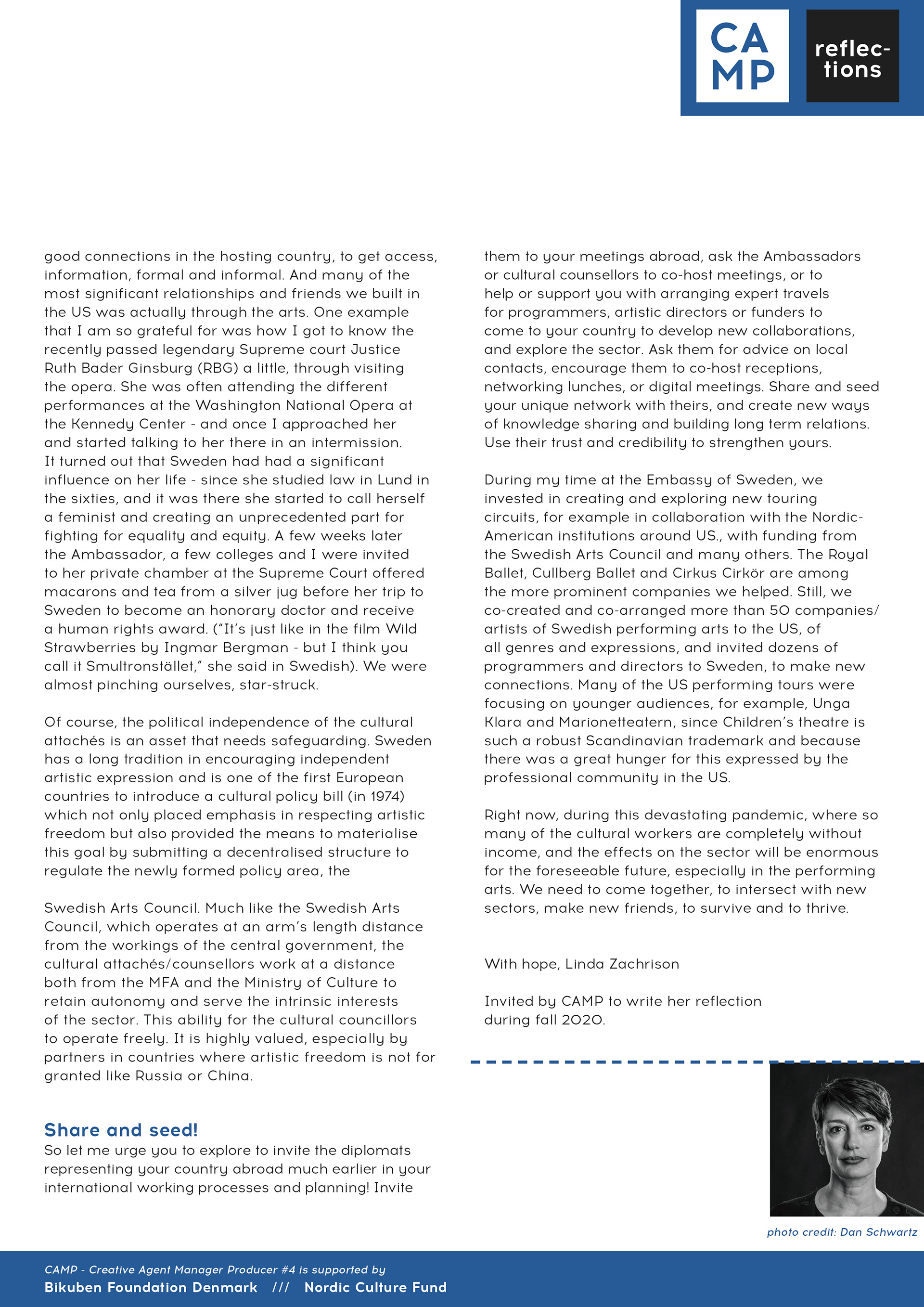 CA
MP

reflec-
tions

good connections in the hosting country, to get access, information, formal and informal. And many of the most significant relationships and friends we built in the US was actually through the arts. One example that I am so grateful for was how I got to know the recently passed legendary Supreme court Justice Ruth Bader Ginsburg (RBG) a little, through visiting the opera. She was often attending the different performances at the Washington National Opera at the Kennedy Center - and once I approached her and started talking to her there in an intermission. It turned out that Sweden had had a significant influence on her life - since she studied law in Lund in the sixties, and it was there she started to call herself a feminist and creating an unprecedented part for fighting for equality and equity. A few weeks later the Ambassador, a few colleges and I were invited to her private chamber at the Supreme Court offered macarons and tea from a silver jug before her trip to Sweden to become an honorary doctor and receive a human rights award. ("It's just like in the film Wild Strawberries by Ingmar Bergman - but I think you call it Smultronstället," she said in Swedish). We were almost pinching ourselves, star-struck.

Of course, the political independence of the cultural attachés is an asset that needs safeguarding. Sweden has a long tradition in encouraging independent artistic expression and is one of the first European countries to introduce a cultural policy bill (in 1974) which not only placed emphasis in respecting artistic freedom but also provided the means to materialise this goal by submitting a decentralised structure to regulate the newly formed policy area, the

Swedish Arts Council. Much like the Swedish Arts Council, which operates at an arm's length distance from the workings of the central government, the cultural attachés/counsellors work at a distance both from the MFA and the Ministry of Culture to retain autonomy and serve the intrinsic interests of the sector. This ability for the cultural councillors to operate freely. It is highly valued, especially by partners in countries where artistic freedom is not for granted like Russia or China.

Share and seed!
So let me urge you to explore to invite the diplomats representing your country abroad much earlier in your international working processes and planning! Invite them to your meetings abroad, ask the Ambassadors or cultural counsellors to co-host meetings, or to help or support you with arranging expert travels for programmers, artistic directors or funders to come to your country to develop new collaborations, and explore the sector. Ask them for advice on local contacts, encourage them to co-host receptions, networking lunches, or digital meetings. Share and seed your unique network with theirs, and create new ways of knowledge sharing and building long term relations. Use their trust and credibility to strengthen yours.

During my time at the Embassy of Sweden, we invested in creating and exploring new touring circuits, for example in collaboration with the Nordic-American institutions around US., with funding from the Swedish Arts Council and many others. The Royal Ballet, Cullberg Ballet and Cirkus Cirkör are among the more prominent companies we helped. Still, we co-created and co-arranged more than 50 companies/artists of Swedish performing arts to the US, of all genres and expressions, and invited dozens of programmers and directors to Sweden, to make new connections. Many of the US performing tours were focusing on younger audiences, for example, Unga Klara and Marionetteatern, since Children's theatre is such a robust Scandinavian trademark and because there was a great hunger for this expressed by the professional community in the US.

Right now, during this devastating pandemic, where so many of the cultural workers are completely without income, and the effects on the sector will be enormous for the foreseeable future, especially in the performing arts. We need to come together, to intersect with new sectors, make new friends, to survive and to thrive.

With hope, Linda Zachrison

Invited by CAMP to write her reflection during fall 2020.

photo credit: Dan Schwartz

CAMP - Creative Agent Manager Producer #4 is supported by
Bikuben Foundation Denmark /// Nordic Culture Fund